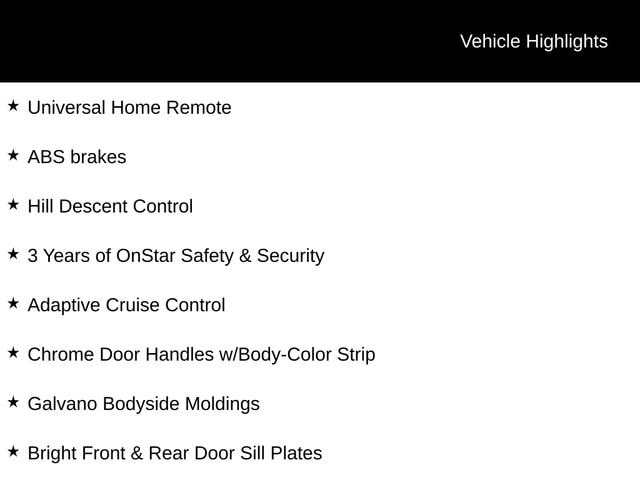 Vehicle Highlights

★ Universal Home Remote

★ ABS brakes

★ Hill Descent Control

★ 3 Years of OnStar Safety & Security

★ Adaptive Cruise Control

★ Chrome Door Handles w/Body-Color Strip

★ Galvano Bodyside Moldings

★ Bright Front & Rear Door Sill Plates